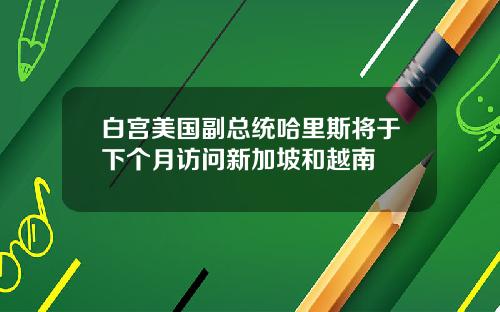 白宫美国副总统哈里斯将于下个月访问新加坡和越南